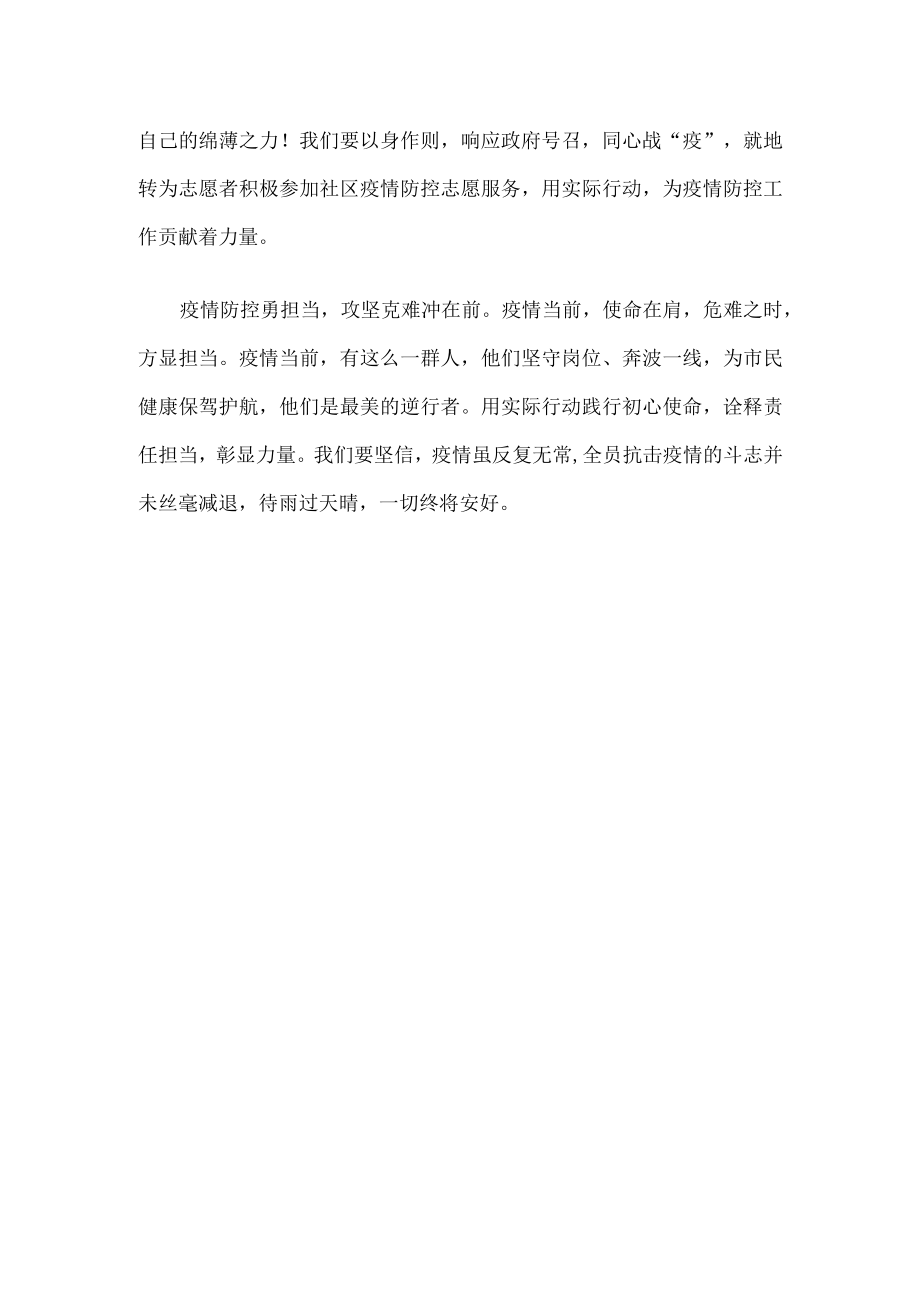 自己的绵薄之力！我们要以身作则，响应政府号召，同心战“疫”，就地转为志愿者积极参加社区疫情防控志愿服务，用实际行动，为疫情防控工作贡献着力量。

疫情防控勇担当，攻坚克难冲在前。疫情当前，使命在肩，危难之时，方显担当。疫情当前，有这么一群人，他们坚守岗位、奔波一线，为市民健康保驾护航，他们是最美的逆行者。用实际行动践行初心使命，诠释责任担当，彰显力量。我们要坚信，疫情虽反复无常，全员抗击疫情的斗志并未丝毫减退，待雨过天晴，一切终将安好。